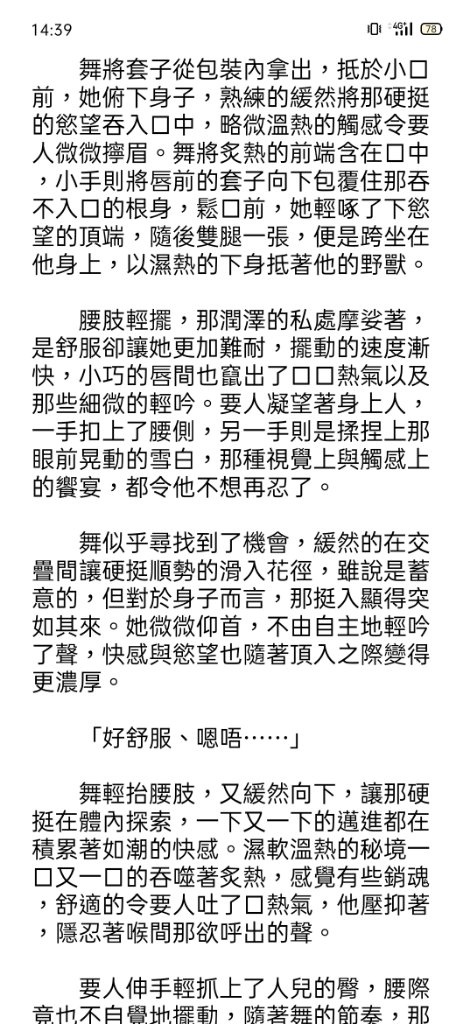 14:39 78

舞將套子從包裝內拿出，抵於小口前，她俯下身子，熟練的緩然將那硬挺的慾望吞入口中，略微溫熱的觸感令要人微微擰眉。舞將炙熱的前端含在口中，小手則將唇前的套子向下包覆住那吞不入口的根身，鬆口前，她輕啄了下慾望的頂端，隨後雙腿一張，便是跨坐在他身上，以濕熱的下身抵著他的野獸。

腰肢輕擺，那潤澤的私處摩娑著，是舒服卻讓她更加難耐，擺動的速度漸快，小巧的唇間也竄出了口口熱氣以及那些細微的輕吟。要人凝望著身上人，一手扣上了腰側，另一手則是揉捏上那眼前晃動的雪白，那種視覺上與觸感上的饗宴，都令他不想再忍了。

舞似乎尋找到了機會，緩然的在交疊間讓硬挺順勢的滑入花徑，雖說是蓄意的，但對於身子而言，那挺入顯得突如其來。她微微仰首，不由自主地輕吟了聲，快感與慾望也隨著頂入之際變得更濃厚。

「好舒服、嗯唔……」

舞輕抬腰肢，又緩然向下，讓那硬挺在體內探索，一下又一下的邁進都在積累著如潮的快感。濕軟溫熱的秘境一口又一口的吞噬著炙熱，感覺有些銷魂，舒適的令要人吐了口熱氣，他壓抑著，隱忍著喉間那欲呼出的聲。

要人伸手輕抓上了人兒的臀，腰際竟也不自覺地擺動，隨著舞的節奏，那